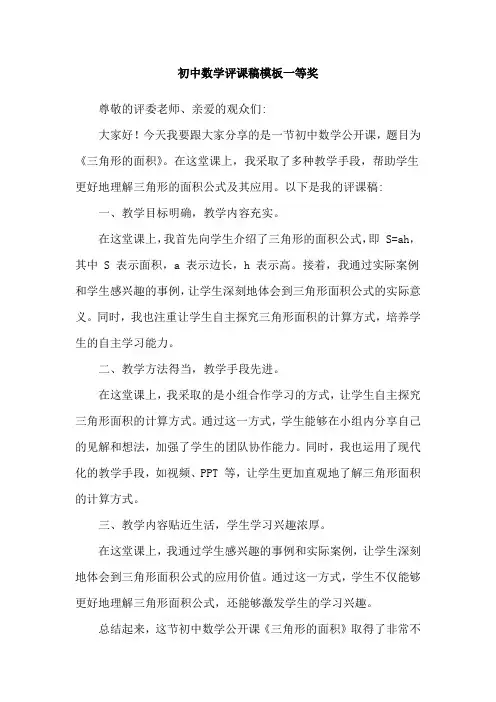 初中数学评课稿模板一等奖

尊敬的评委老师、亲爱的观众们:

大家好！今天我要跟大家分享的是一节初中数学公开课，题目为《三角形的面积》。在这堂课上，我采取了多种教学手段，帮助学生更好地理解三角形的面积公式及其应用。以下是我的评课稿:

一、教学目标明确，教学内容充实。

在这堂课上，我首先向学生介绍了三角形的面积公式，即 S=ah，其中 S 表示面积，a 表示边长，h 表示高。接着，我通过实际案例和学生感兴趣的事例，让学生深刻地体会到三角形面积公式的实际意义。同时，我也注重让学生自主探究三角形面积的计算方式，培养学生的自主学习能力。

二、教学方法得当，教学手段先进。

在这堂课上，我采取的是小组合作学习的方式，让学生自主探究三角形面积的计算方式。通过这一方式，学生能够在小组内分享自己的见解和想法，加强了学生的团队协作能力。同时，我也运用了现代化的教学手段，如视频、PPT 等，让学生更加直观地了解三角形面积的计算方式。

三、教学内容贴近生活，学生学习兴趣浓厚。

在这堂课上，我通过学生感兴趣的事例和实际案例，让学生深刻地体会到三角形面积公式的应用价值。通过这一方式，学生不仅能够更好地理解三角形面积公式，还能够激发学生的学习兴趣。

总结起来，这节初中数学公开课《三角形的面积》取得了非常不